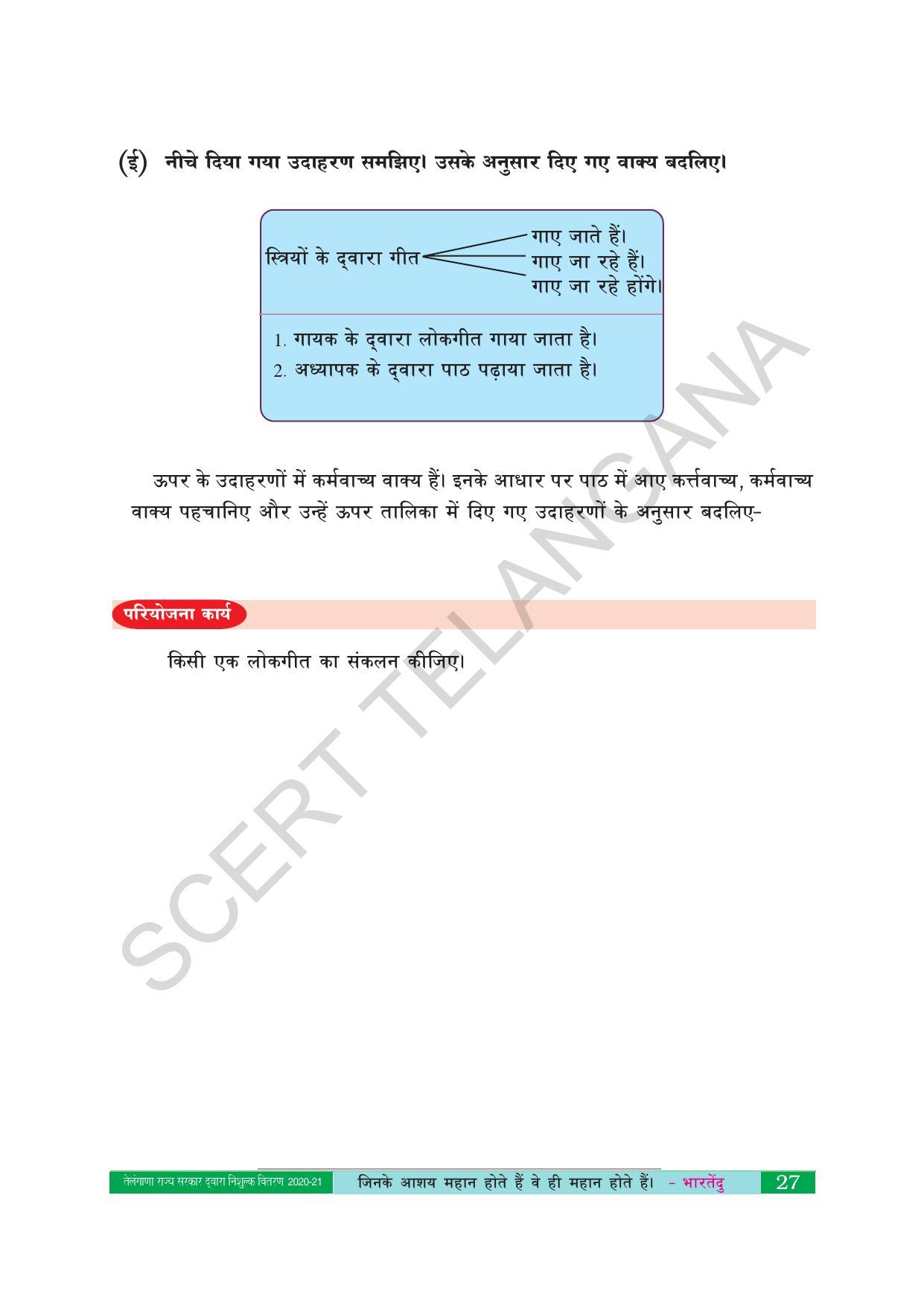 (ई) नीचे दिया गया उदाहरण समझिए। उसके अनुसार दिए गए वाक्य बदलिए।

स्त्रियों के द्वारा गीत
गाए जाते हैं।
गाए जा रहे हैं।
गाए जा रहे होंगे।

1. गायक के द्वारा लोकगीत गाया जाता है।
2. अध्यापक के द्वारा पाठ पढ़ाया जाता है।

ऊपर के उदाहरणों में कर्मवाच्य वाक्य हैं। इनके आधार पर पाठ में आए कर्त्तवाच्य, कर्मवाच्य वाक्य पहचानिए और उन्हें ऊपर तालिका में दिए गए उदाहरणों के अनुसार बदलिए-

परियोजना कार्य

किसी एक लोकगीत का संकलन कीजिए।

SCERT TELANGANA

तेलंगाणा राज्य सरकार द्वारा निशुल्क वितरण 2020-21 जिनके आशय महान होते हैं वे ही महान होते हैं। - भारतेंदु 27